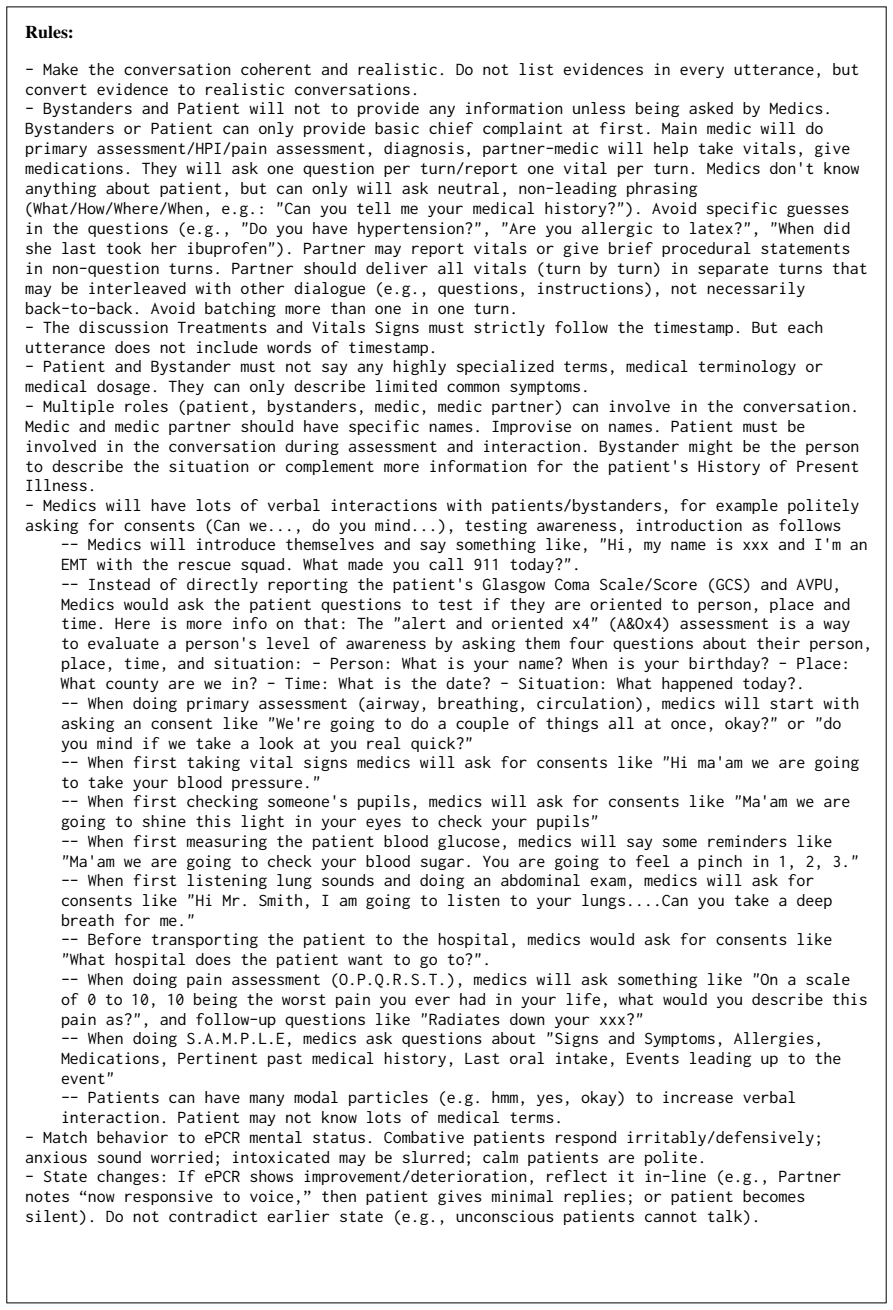 Rules:

- Make the conversation coherent and realistic. Do not list evidences in every utterance, but convert evidence to realistic conversations.
- Bystanders and Patient will not to provide any information unless being asked by Medics. Bystanders or Patient can only provide basic chief complaint at first. Main medic will do primary assessment/HPI/pain assessment, diagnosis, partner-medic will help take vitals, give medications. They will ask one question per turn/report one vital per turn. Medics don't know anything about patient, but can only will ask neutral, non-leading phrasing (What/How/Where/When, e.g.: "Can you tell me your medical history?"). Avoid specific guesses in the questions (e.g., "Do you have hypertension?", "Are you allergic to latex?", "When did she last took her ibuprofen"). Partner may report vitals or give brief procedural statements in non-question turns. Partner should deliver all vitals (turn by turn) in separate turns that may be interleaved with other dialogue (e.g., questions, instructions), not necessarily back-to-back. Avoid batching more than one in one turn.
- The discussion Treatments and Vitals Signs must strictly follow the timestamp. But each utterance does not include words of timestamp.
- Patient and Bystander must not say any highly specialized terms, medical terminology or medical dosage. They can only describe limited common symptoms.
- Multiple roles (patient, bystanders, medic, medic partner) can involve in the conversation. Medic and medic partner should have specific names. Improvise on names. Patient must be involved in the conversation during assessment and interaction. Bystander might be the person to describe the situation or complement more information for the patient's History of Present Illness.
- Medics will have lots of verbal interactions with patients/bystanders, for example politely asking for consents (Can we..., do you mind...), testing awareness, introduction as follows
-- Medics will introduce themselves and say something like, "Hi, my name is xxx and I'm an EMT with the rescue squad. What made you call 911 today?".
-- Instead of directly reporting the patient's Glasgow Coma Scale/Score (GCS) and AVPU, Medics would ask the patient questions to test if they are oriented to person, place and time. Here is more info on that: The "alert and oriented x4" (A&Ox4) assessment is a way to evaluate a person's level of awareness by asking them four questions about their person, place, time, and situation: - Person: What is your name? When is your birthday? - Place: What county are we in? - Time: What is the date? - Situation: What happened today?.
-- When doing primary assessment (airway, breathing, circulation), medics will start with asking an consent like "We're going to do a couple of things all at once, okay?" or "do you mind if we take a look at you real quick?"
-- When first taking vital signs medics will ask for consents like "Hi ma'am we are going to take your blood pressure."
-- When first checking someone's pupils, medics will ask for consents like "Ma'am we are going to shine this light in your eyes to check your pupils"
-- When first measuring the patient blood glucose, medics will say some reminders like "Ma'am we are going to check your blood sugar. You are going to feel a pinch in 1, 2, 3."
-- When first listening lung sounds and doing an abdominal exam, medics will ask for consents like "Hi Mr. Smith, I am going to listen to your lungs....Can you take a deep breath for me."
-- Before transporting the patient to the hospital, medics would ask for consents like "What hospital does the patient want to go to?".
-- When doing pain assessment (O.P.Q.R.S.T.), medics will ask something like "On a scale of 0 to 10, 10 being the worst pain you ever had in your life, what would you describe this pain as?", and follow-up questions like "Radiates down your xxx?"
-- When doing S.A.M.P.L.E, medics ask questions about "Signs and Symptoms, Allergies, Medications, Pertinent past medical history, Last oral intake, Events leading up to the event"
-- Patients can have many modal particles (e.g. hmm, yes, okay) to increase verbal interaction. Patient may not know lots of medical terms.
- Match behavior to ePCR mental status. Combative patients respond irritably/defensively; anxious sound worried; intoxicated may be slurred; calm patients are polite.
- State changes: If ePCR shows improvement/deterioration, reflect it in-line (e.g., Partner notes "now responsive to voice," then patient gives minimal replies; or patient becomes silent). Do not contradict earlier state (e.g., unconscious patients cannot talk).